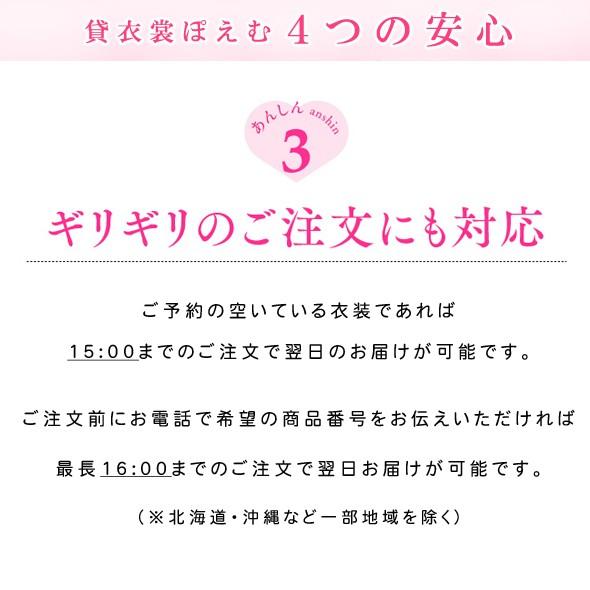 貸衣裳ぽえむ 4つの安心

あんしん anshin
3

ギリギリのご注文にも対応

ご予約の空いている衣装であれば
15:00までのご注文で翌日のお届けが可能です。

ご注文前にお電話で希望の商品番号をお伝えいただければ
最長16:00までのご注文で翌日お届けが可能です。

（※北海道・沖縄など一部地域を除く）